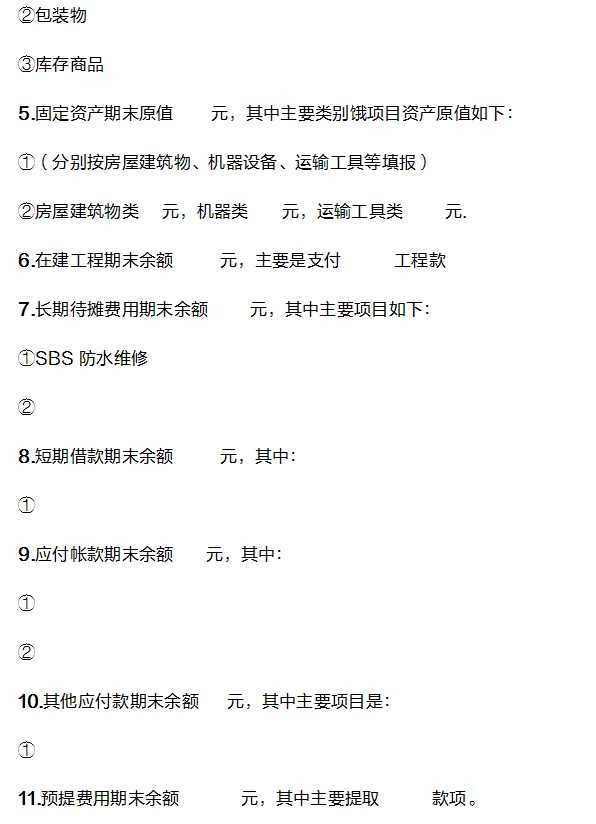 ②包装物

③库存商品

5.固定资产期末原值　　元，其中主要类别饿项目资产原值如下：

①（分别按房屋建筑物、机器设备、运输工具等填报）

②房屋建筑物类　元，机器类　　元，运输工具类　　元.

6.在建工程期末余额　　　元，主要是支付　　　工程款

7.长期待摊费用期末余额　　　元，其中主要项目如下:

①SBS 防水维修

②

8.短期借款期末余额　　　元，其中:

①

9.应付帐款期末余额　　元，其中:

①

②

10.其他应付款期末余额　　元，其中主要项目是:

①

11.预提费用期末余额　　　　元，其中主要提取　　　款项。